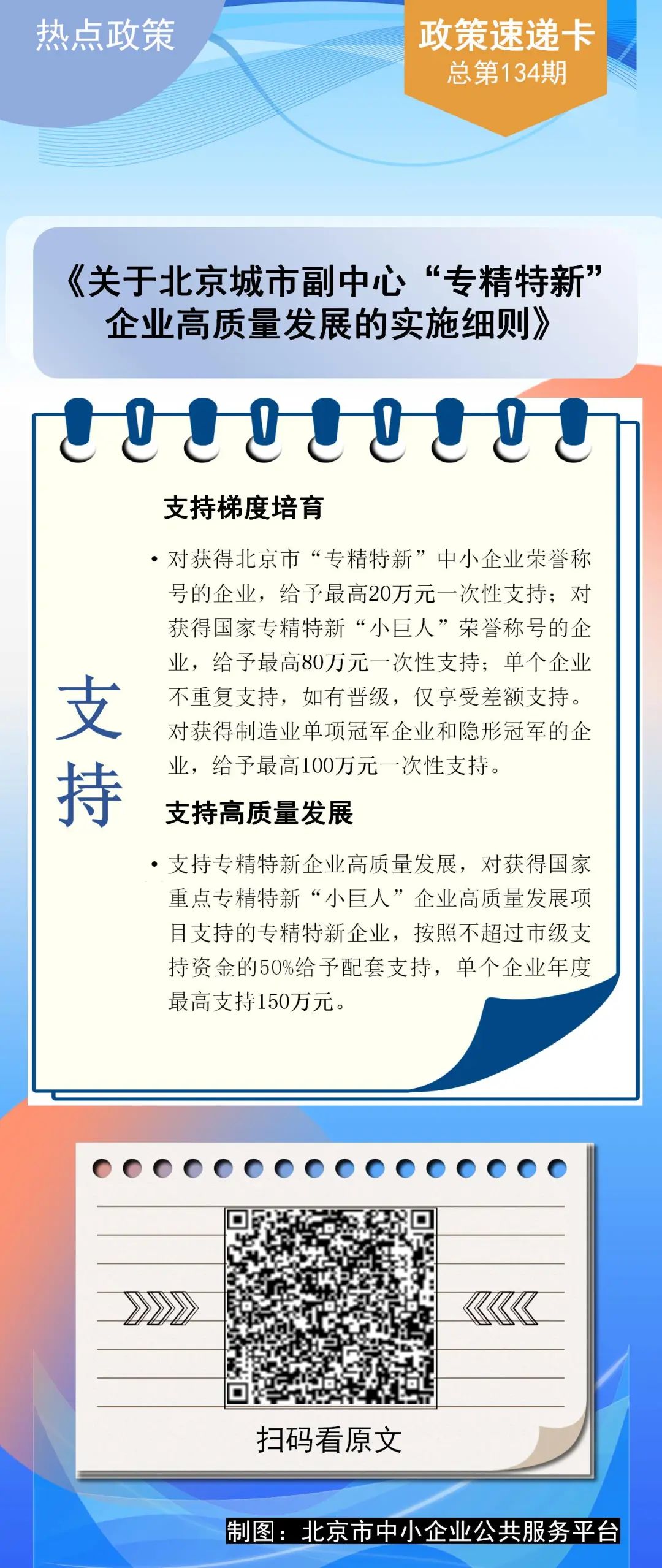 热点政策

政策速递卡
总第134期

《关于北京城市副中心“专精特新”企业高质量发展的实施细则》

支持

支持梯度培育

• 对获得北京市“专精特新”中小企业荣誉称号的企业，给予最高20万元一次性支持；对获得国家专精特新“小巨人”荣誉称号的企业，给予最高80万元一次性支持；单个企业不重复支持，如有晋级，仅享受差额支持。对获得制造业单项冠军企业和隐形冠军的企业，给予最高100万元一次性支持。

支持高质量发展

• 支持专精特新企业高质量发展，对获得国家重点专精特新“小巨人”企业高质量发展项目支持的专精特新企业，按照不超过市级支持资金的50%给予配套支持，单个企业年度最高支持150万元。

扫码看原文

制图：北京市中小企业公共服务平台